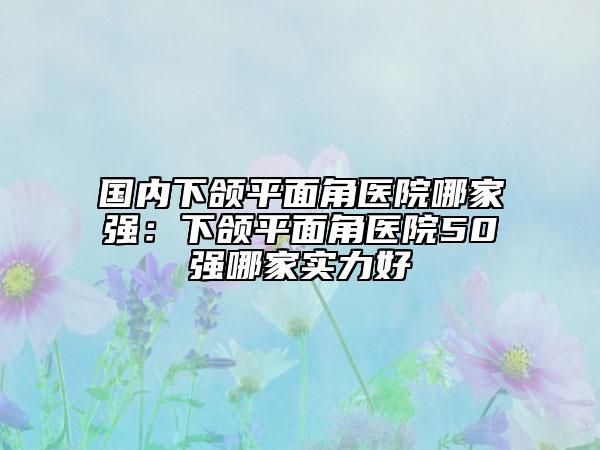 国内下颌平面角医院哪家强：下颌平面角医院50强哪家实力好